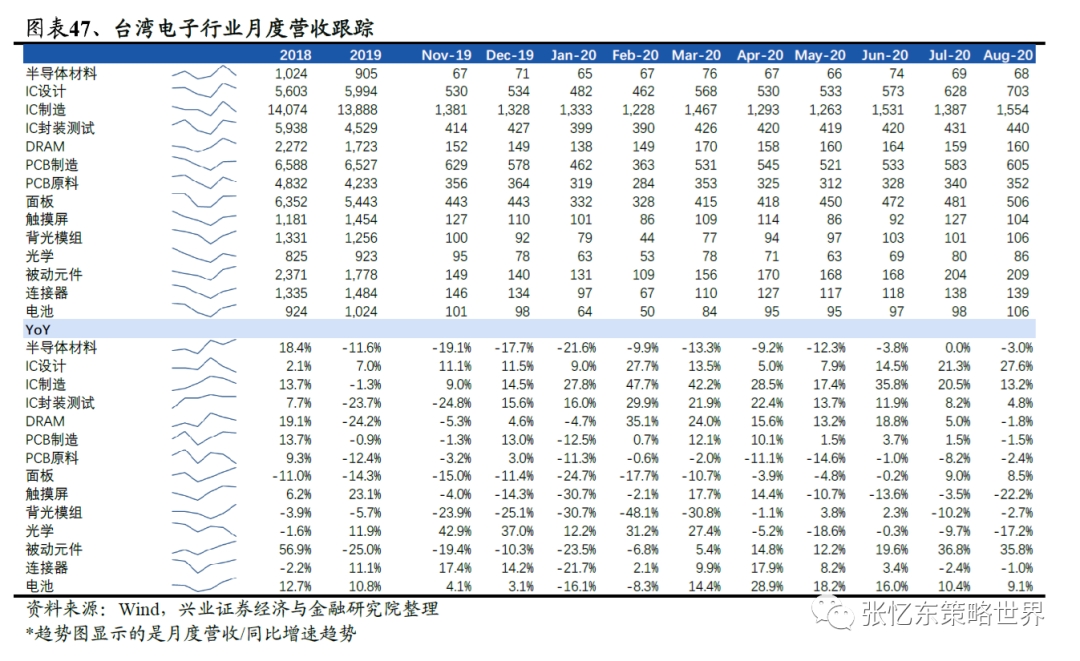 图表47、台湾电子行业月度营收跟踪

| | | 2018 | 2019 | Nov-19 | Dec-19 | Jan-20 | Feb-20 | Mar-20 | Apr-20 | May-20 | Jun-20 | Jul-20 | Aug-20 |
|---|---|---|---|---|---|---|---|---|---|---|---|---|---|
| 半导体材料 | | 1,024 | 905 | 67 | 71 | 65 | 67 | 76 | 67 | 66 | 74 | 69 | 68 |
| IC设计 | | 5,603 | 5,994 | 530 | 534 | 482 | 462 | 568 | 530 | 533 | 573 | 628 | 703 |
| IC制造 | | 14,074 | 13,888 | 1,381 | 1,328 | 1,333 | 1,228 | 1,467 | 1,293 | 1,263 | 1,531 | 1,387 | 1,554 |
| IC封装测试 | | 5,938 | 4,529 | 414 | 427 | 399 | 390 | 426 | 420 | 419 | 420 | 431 | 440 |
| DRAM | | 2,272 | 1,723 | 152 | 149 | 138 | 149 | 170 | 158 | 160 | 164 | 159 | 160 |
| PCB制造 | | 6,588 | 6,527 | 629 | 578 | 462 | 363 | 531 | 545 | 521 | 533 | 583 | 605 |
| PCB原料 | | 4,832 | 4,233 | 356 | 364 | 319 | 284 | 353 | 325 | 312 | 328 | 340 | 352 |
| 面板 | | 6,352 | 5,443 | 443 | 443 | 332 | 328 | 415 | 418 | 450 | 472 | 481 | 506 |
| 触摸屏 | | 1,181 | 1,454 | 127 | 110 | 101 | 86 | 109 | 114 | 86 | 92 | 127 | 104 |
| 背光模组 | | 1,331 | 1,256 | 100 | 92 | 79 | 44 | 77 | 94 | 97 | 103 | 101 | 106 |
| 光学 | | 825 | 923 | 95 | 78 | 63 | 53 | 78 | 71 | 63 | 69 | 80 | 86 |
| 被动元件 | | 2,371 | 1,778 | 149 | 140 | 131 | 109 | 156 | 170 | 168 | 168 | 204 | 209 |
| 连接器 | | 1,335 | 1,484 | 146 | 134 | 97 | 67 | 110 | 127 | 117 | 118 | 138 | 139 |
| 电池 | | 924 | 1,024 | 101 | 98 | 64 | 50 | 84 | 95 | 95 | 97 | 98 | 106 |
| YoY | | | | | | | | | | | | | |
| 半导体材料 | | 18.4% | -11.6% | -19.1% | -17.7% | -21.6% | -9.9% | -13.3% | -9.2% | -12.3% | -3.8% | 0.0% | -3.0% |
| IC设计 | | 2.1% | 7.0% | 11.1% | 11.5% | 9.0% | 27.7% | 13.5% | 5.0% | 7.9% | 14.5% | 21.3% | 27.6% |
| IC制造 | | 13.7% | -1.3% | 9.0% | 14.5% | 27.8% | 47.7% | 42.2% | 28.5% | 17.4% | 35.8% | 20.5% | 13.2% |
| IC封装测试 | | 7.7% | -23.7% | -24.8% | 15.6% | 16.0% | 29.9% | 21.9% | 22.4% | 13.7% | 11.9% | 8.2% | 4.8% |
| DRAM | | 19.1% | -24.2% | -5.3% | 4.6% | -4.7% | 35.1% | 24.0% | 15.6% | 13.2% | 18.8% | 5.0% | -1.8% |
| PCB制造 | | 13.7% | -0.9% | -1.3% | 13.0% | -12.5% | 0.7% | 12.1% | 10.1% | 1.5% | 3.7% | 1.5% | -1.5% |
| PCB原料 | | 9.3% | -12.4% | -3.2% | 3.0% | -11.3% | -0.6% | -2.0% | -11.1% | -14.6% | -1.0% | -8.2% | -2.4% |
| 面板 | | -11.0% | -14.3% | -15.0% | -11.4% | -24.7% | -17.7% | -10.7% | -3.9% | -4.8% | -0.2% | 9.0% | 8.5% |
| 触摸屏 | | 6.2% | 23.1% | -4.0% | -14.3% | -30.7% | -2.1% | 17.7% | 14.4% | -10.7% | -13.6% | -3.5% | -22.2% |
| 背光模组 | | -3.9% | -5.7% | -23.9% | -25.1% | -30.7% | -48.1% | -30.8% | -1.1% | 3.8% | 2.3% | -10.2% | -2.7% |
| 光学 | | -1.6% | 11.9% | 42.9% | 37.0% | 12.2% | 31.2% | 27.4% | -5.2% | -18.6% | -0.3% | -9.7% | -17.2% |
| 被动元件 | | 56.9% | -25.0% | -19.4% | -10.3% | -23.5% | -6.8% | 5.4% | 14.8% | 12.2% | 19.6% | 36.8% | 35.8% |
| 连接器 | | -2.2% | 11.1% | 17.4% | 14.2% | -21.7% | 2.1% | 9.9% | 17.9% | 8.2% | 3.4% | -2.4% | -1.0% |
| 电池 | | 12.7% | 10.8% | 4.1% | 3.1% | -16.1% | -8.3% | 14.4% | 28.9% | 18.2% | 16.0% | 10.4% | 9.1% |

资料来源：Wind，兴业证券经济与金融研究院整理
*趋势图显示的是月度营收/同比增速趋势

张忆东策略世界